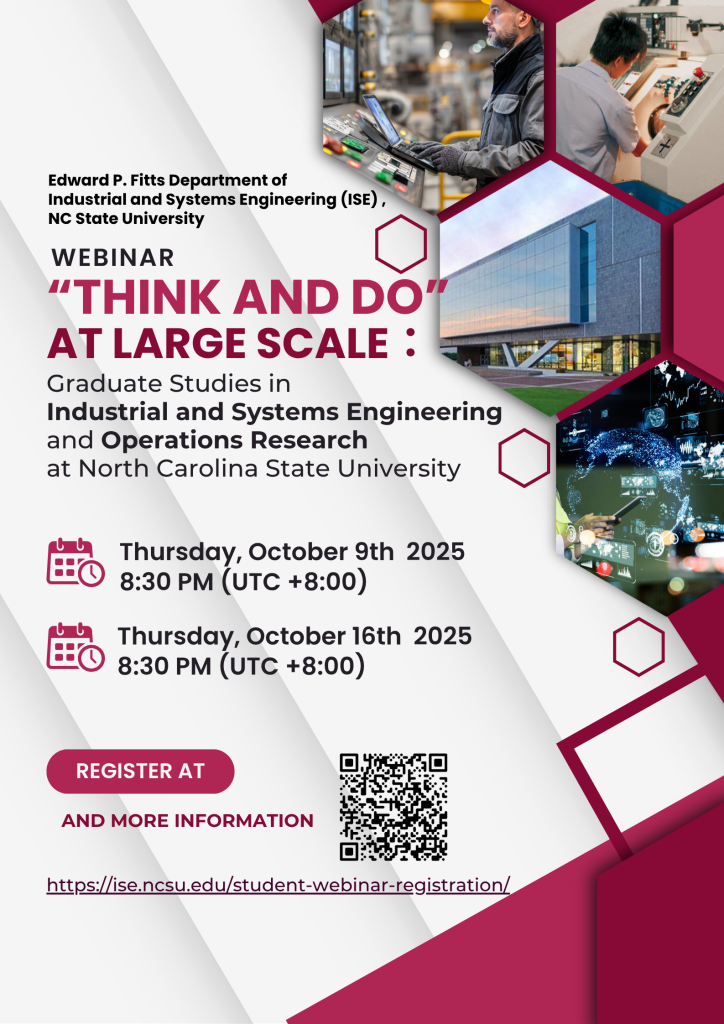 Edward P. Fitts Department of Industrial and Systems Engineering (ISE) , NC State University

WEBINAR

"THINK AND DO" AT LARGE SCALE :

Graduate Studies in Industrial and Systems Engineering and Operations Research at North Carolina State University

Thursday, October 9th 2025
8:30 PM (UTC +8:00)

Thursday, October 16th 2025
8:30 PM (UTC +8:00)

REGISTER AT

AND MORE INFORMATION

https://ise.ncsu.edu/student-webinar-registration/